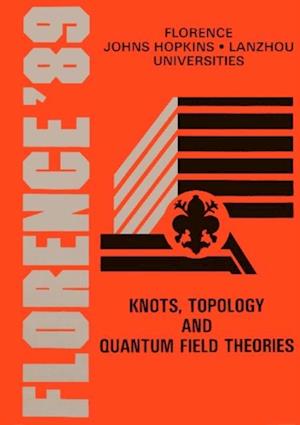 FLORENCE '89

FLORENCE
JOHNS HOPKINS • LANZHOU
UNIVERSITIES

KNOTS, TOPOLOGY
AND
QUANTUM FIELD THEORIES